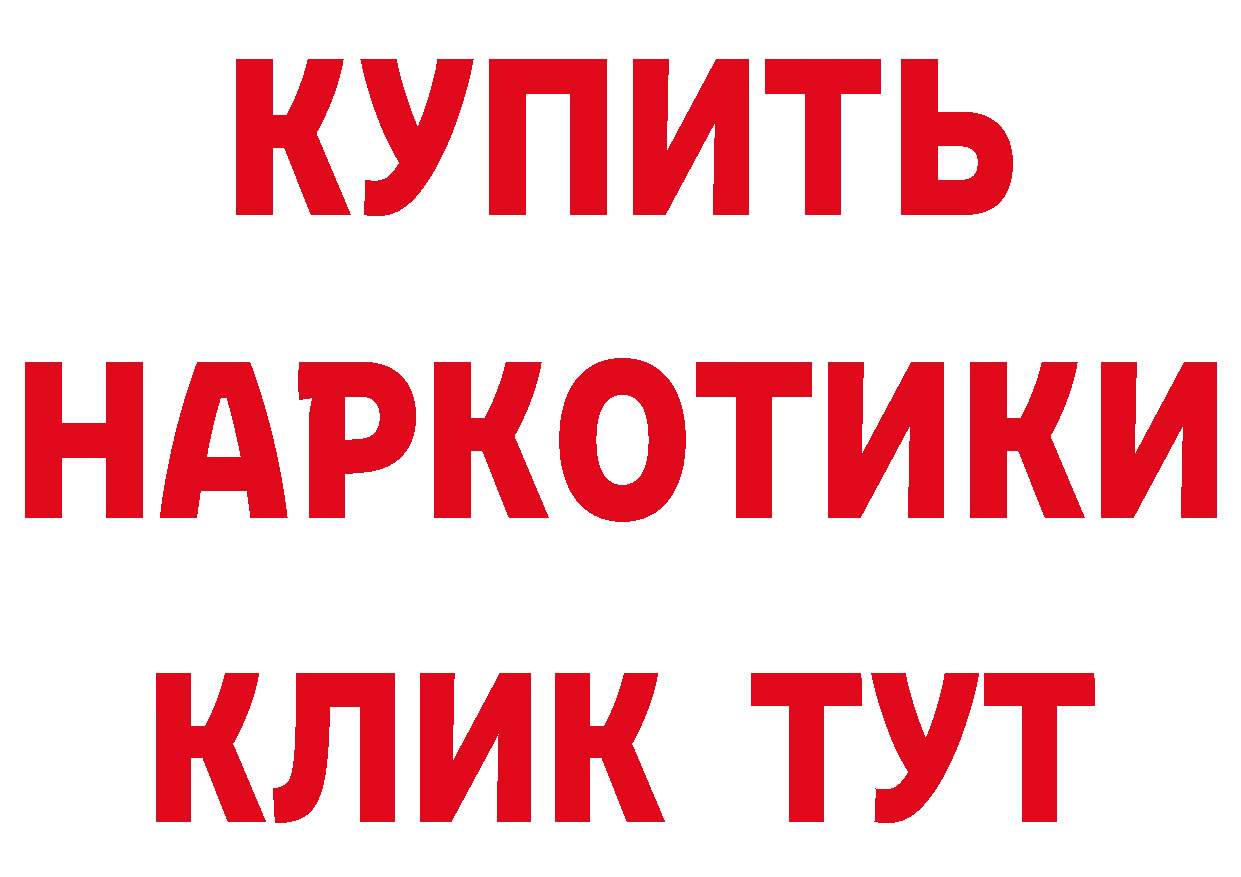 КУПИТЬ НАРКОТИКИ КЛИК ТУТ